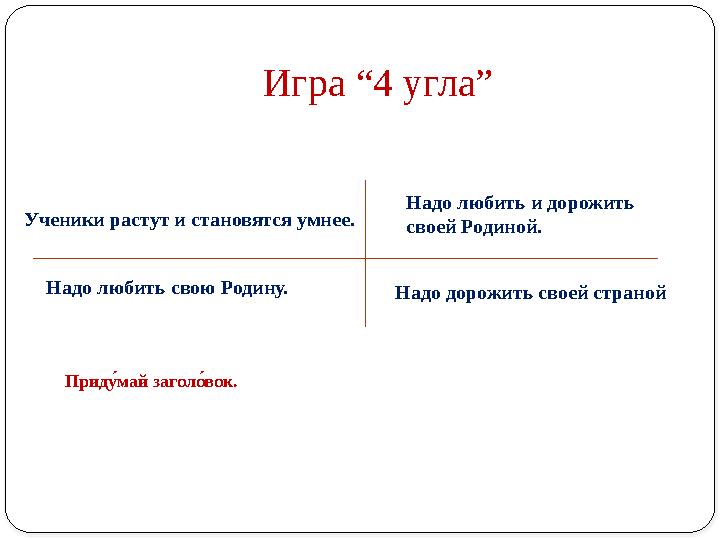 Игра “4 угла”

Ученики растут и становятся умнее.

Надо любить и дорожить своей Родиной.

Надо любить свою Родину.

Надо дорожить своей страной

Приду́май заголо́вок.